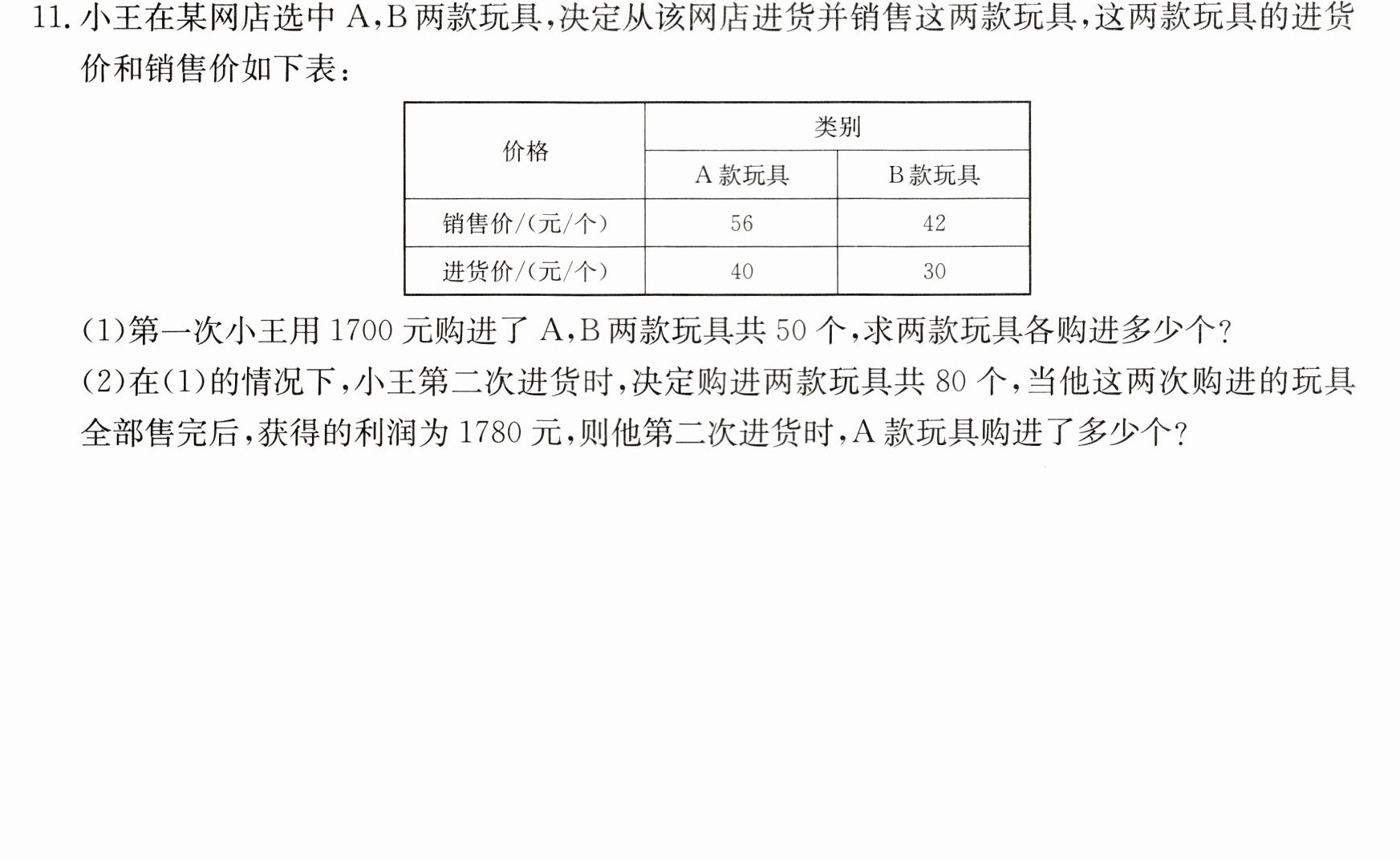 11.小王在某网店选中A,B两款玩具,决定从该网店进货并销售这两款玩具,这两款玩具的进货价和销售价如下表:

| 价格 | 类别 | |
|---|---|---|
| | A款玩具 | B款玩具 |
| 销售价/(元/个) | 56 | 42 |
| 进货价/(元/个) | 40 | 30 |

(1)第一次小王用1700元购进了A,B两款玩具共50个,求两款玩具各购进多少个?

(2)在(1)的情况下,小王第二次进货时,决定购进两款玩具共80个,当他这两次购进的玩具全部售完后,获得的利润为1780元,则他第二次进货时,A款玩具购进了多少个?